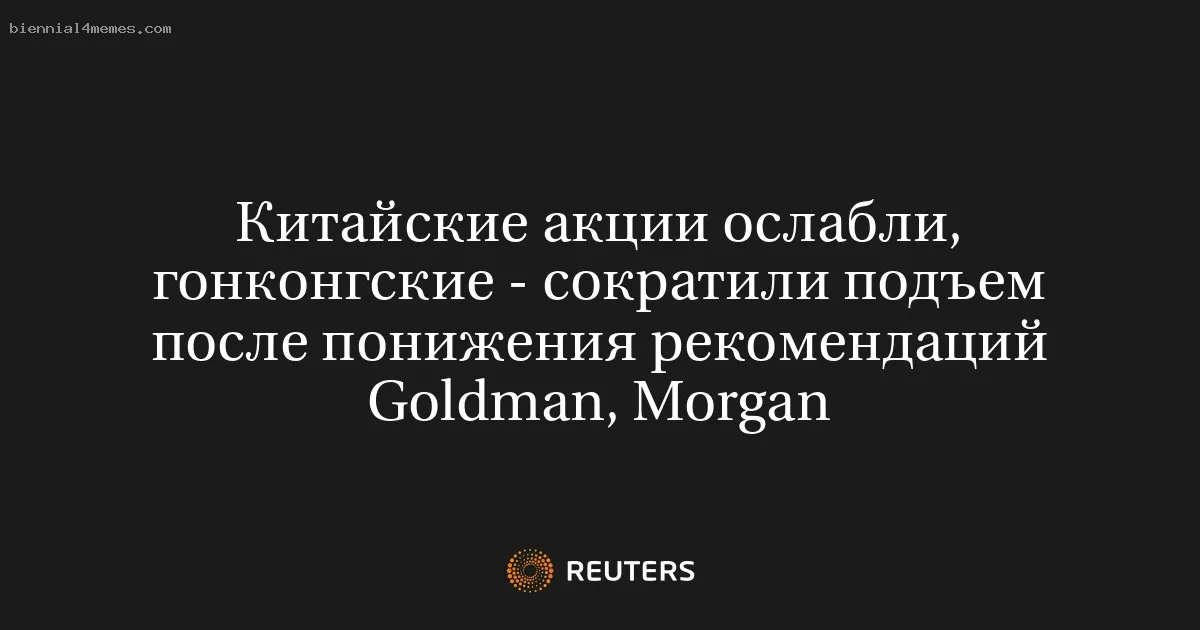 biennial4memes.com

Китайские акции ослабли, гонконгские - сократили подъем после понижения рекомендаций Goldman, Morgan

REUTERS